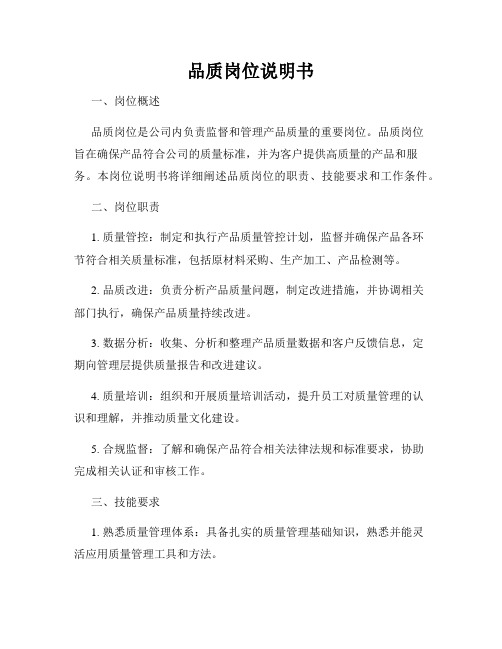 品质岗位说明书

一、岗位概述

品质岗位是公司内负责监督和管理产品质量的重要岗位。品质岗位旨在确保产品符合公司的质量标准，并为客户提供高质量的产品和服务。本岗位说明书将详细阐述品质岗位的职责、技能要求和工作条件。

二、岗位职责

1. 质量管控：制定和执行产品质量管控计划，监督并确保产品各环节符合相关质量标准，包括原材料采购、生产加工、产品检测等。

2. 品质改进：负责分析产品质量问题，制定改进措施，并协调相关部门执行，确保产品质量持续改进。

3. 数据分析：收集、分析和整理产品质量数据和客户反馈信息，定期向管理层提供质量报告和改进建议。

4. 质量培训：组织和开展质量培训活动，提升员工对质量管理的认识和理解，并推动质量文化建设。

5. 合规监督：了解和确保产品符合相关法律法规和标准要求，协助完成相关认证和审核工作。

三、技能要求

1. 熟悉质量管理体系：具备扎实的质量管理基础知识，熟悉并能灵活应用质量管理工具和方法。